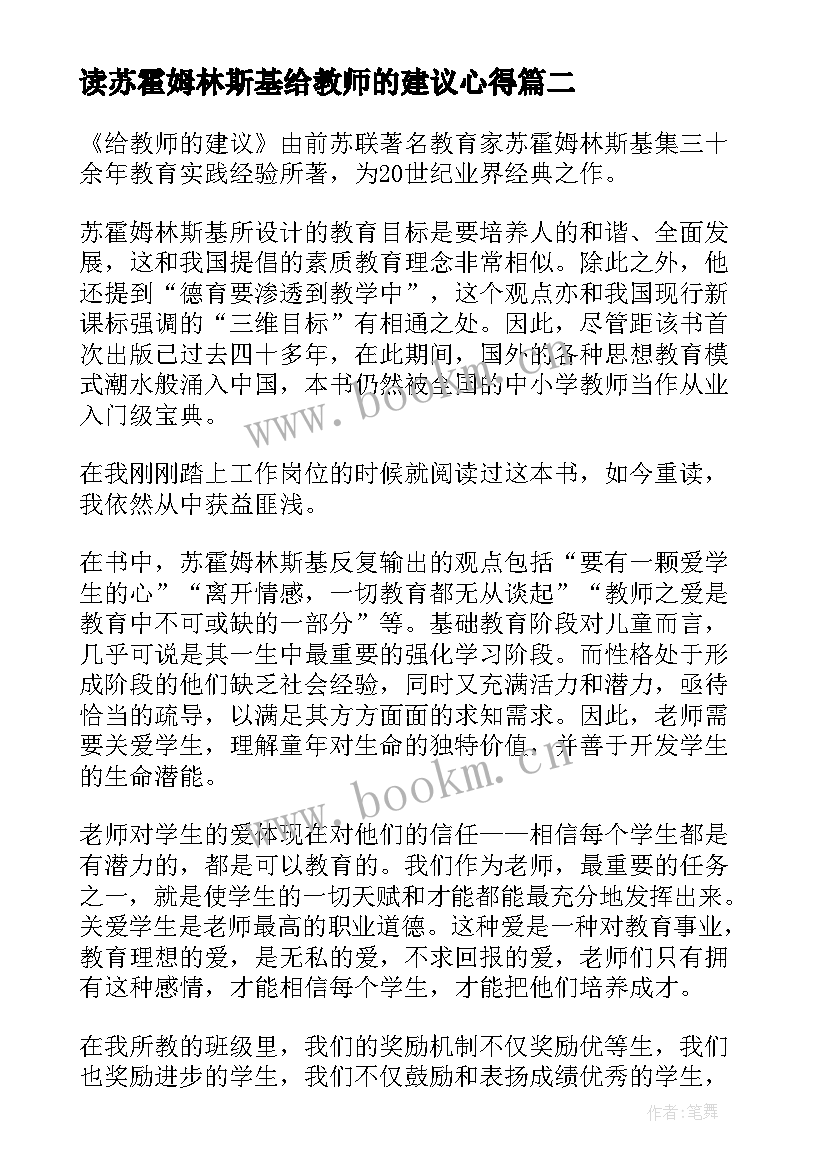 读苏霍姆林斯基给教师的建议心得篇二

《给教师的建议》由前苏联著名教育家苏霍姆林斯基集三十余年教育实践经验所著，为20世纪业界经典之作。

苏霍姆林斯基所设计的教育目标是要培养人的和谐、全面发展，这和我国提倡的素质教育理念非常相似。除此之外，他还提到“德育要渗透到教学中”，这个观点亦和我国现行新课标强调的“三维目标”有相通之处。因此，尽管距该书首次出版已过去四十多年，在此期间，国外的各种思想教育模式潮水般涌入中国，本书仍然被全国的中小学教师当作从业入门级宝典。

在我刚刚踏上工作岗位的时候就阅读过这本书，如今重读，我依然从中获益匪浅。

在书中，苏霍姆林斯基反复输出的观点包括“要有一颗爱学生的心”“离开情感，一切教育都无从谈起”“教师之爱是教育中不可或缺的一部分”等。基础教育阶段对儿童而言，几乎可说是其一生中最重要的强化学习阶段。而性格处于形成阶段的他们缺乏社会经验，同时又充满活力和潜力，亟待恰当的疏导，以满足其方方面面的求知需求。因此，老师需要关爱学生，理解童年对生命的独特价值，并善于开发学生的生命潜能。

老师对学生的爱体现在对他们的信任——相信每个学生都是有潜力的，都是可以教育的。我们作为老师，最重要的任务之一，就是使学生的一切天赋和才能都能最充分地发挥出来。关爱学生是老师最高的职业道德。这种爱是一种对教育事业，教育理想的爱，是无私的爱，不求回报的爱，老师们只有拥有这种感情，才能相信每个学生，才能把他们培养成才。

在我所教的班级里，我们的奖励机制不仅奖励优等生，我们也奖励进步的学生，我们不仅鼓励和表扬成绩优秀的学生，

www.bookm.cn
www.bookm.cn
作者：笔舞